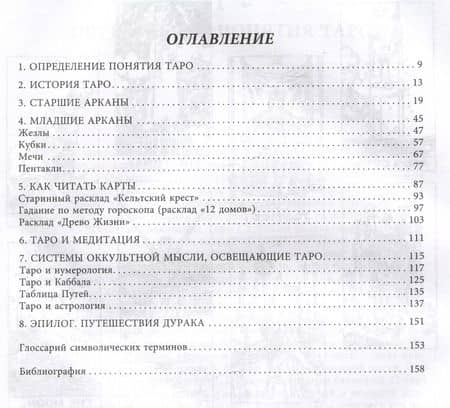 ОГЛАВЛЕНИЕ

1. ОПРЕДЕЛЕНИЕ ПОНЯТИЯ ТАРО 9

2. ИСТОРИЯ ТАРО 13

3. СТАРШИЕ АРКАНЫ 19

4. МЛАДШИЕ АРКАНЫ 45
Жезлы 47
Кубки 57
Мечи 67
Пентакли 77

5. КАК ЧИТАТЬ КАРТЫ 87
Старинный расклад «Кельтский крест» 93
Гадание по методу гороскопа (расклад «12 домов») 97
Расклад «Древо Жизни» 103

6. ТАРО И МЕДИТАЦИЯ 111

7. СИСТЕМЫ ОККУЛЬТНОЙ МЫСЛИ, ОСВЕЩАЮЩИЕ ТАРО 115
Таро и нумерология 117
Таро и Каббала 125
Таблица Путей 135
Таро и астрология 137

8. ЭПИЛОГ. ПУТЕШЕСТВИЯ ДУРАКА 151

Глоссарий символических терминов 153

Библиография 158